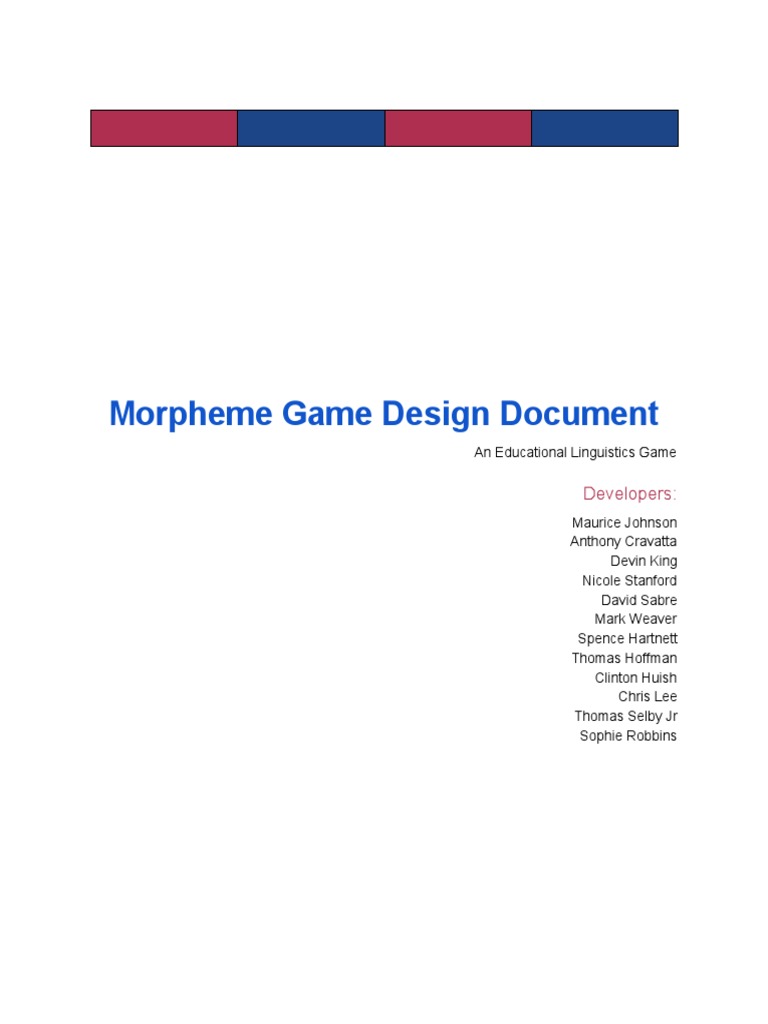 Morpheme Game Design Document

An Educational Linguistics Game

Developers:

Maurice Johnson
Anthony Cravatta
Devin King
Nicole Stanford
David Sabre
Mark Weaver
Spence Hartnett
Thomas Hoffman
Clinton Huish
Chris Lee
Thomas Selby Jr
Sophie Robbins